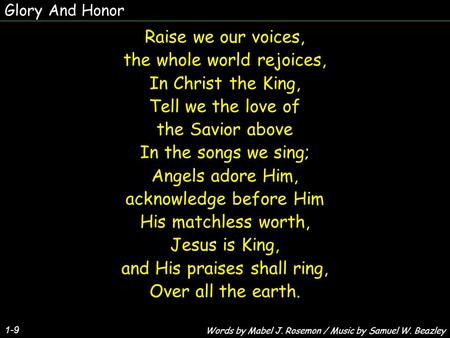 Glory And Honor

Raise we our voices,
the whole world rejoices,
In Christ the King,
Tell we the love of
the Savior above
In the songs we sing;
Angels adore Him,
acknowledge before Him
His matchless worth,
Jesus is King,
and His praises shall ring,
Over all the earth.

1-9

Words by Mabel J. Rosemon / Music by Samuel W. Beazley